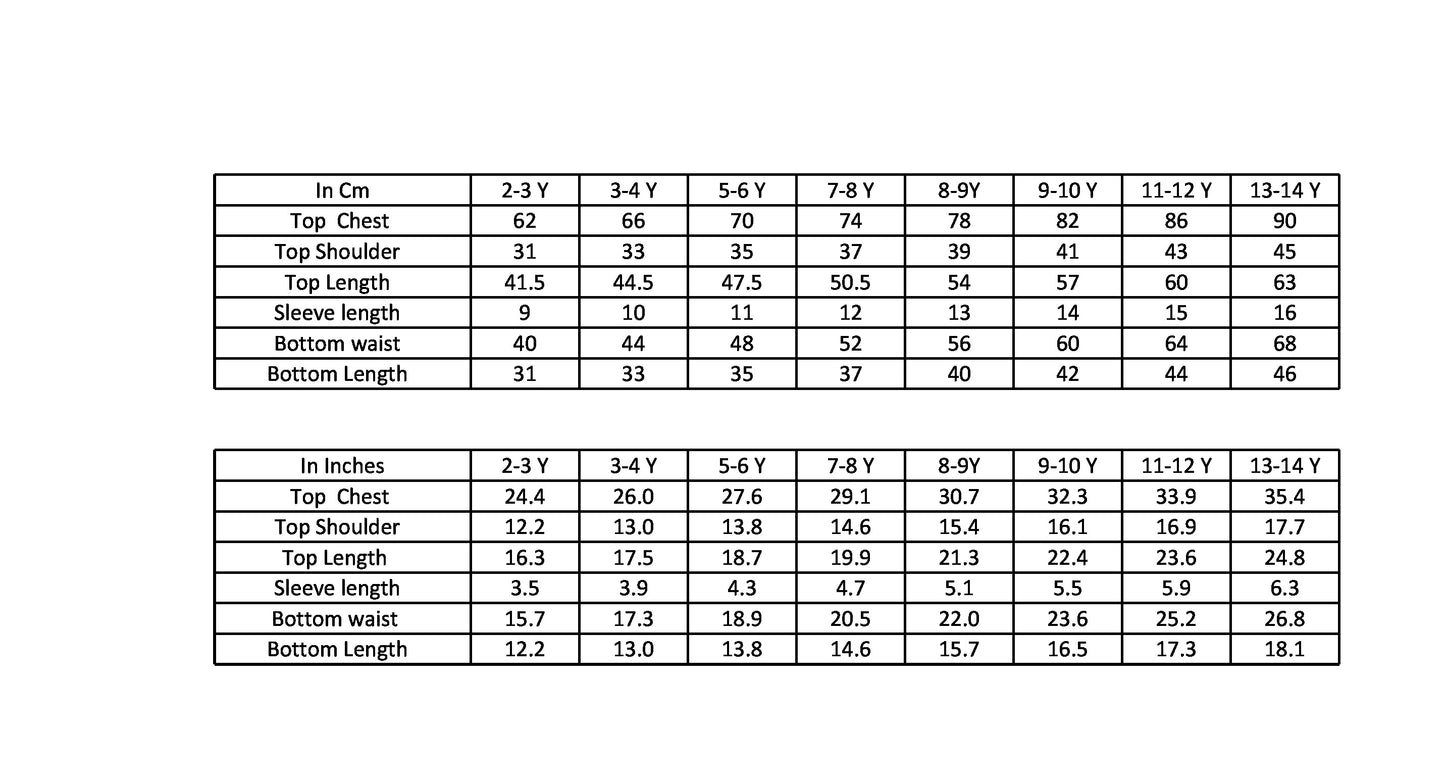 | In Cm | 2-3 Y | 3-4 Y | 5-6 Y | 7-8 Y | 8-9Y | 9-10 Y | 11-12 Y | 13-14 Y |
|---|---|---|---|---|---|---|---|---|
| Top Chest | 62 | 66 | 70 | 74 | 78 | 82 | 86 | 90 |
| Top Shoulder | 31 | 33 | 35 | 37 | 39 | 41 | 43 | 45 |
| Top Length | 41.5 | 44.5 | 47.5 | 50.5 | 54 | 57 | 60 | 63 |
| Sleeve length | 9 | 10 | 11 | 12 | 13 | 14 | 15 | 16 |
| Bottom waist | 40 | 44 | 48 | 52 | 56 | 60 | 64 | 68 |
| Bottom Length | 31 | 33 | 35 | 37 | 40 | 42 | 44 | 46 |

| In Inches | 2-3 Y | 3-4 Y | 5-6 Y | 7-8 Y | 8-9Y | 9-10 Y | 11-12 Y | 13-14 Y |
|---|---|---|---|---|---|---|---|---|
| Top Chest | 24.4 | 26.0 | 27.6 | 29.1 | 30.7 | 32.3 | 33.9 | 35.4 |
| Top Shoulder | 12.2 | 13.0 | 13.8 | 14.6 | 15.4 | 16.1 | 16.9 | 17.7 |
| Top Length | 16.3 | 17.5 | 18.7 | 19.9 | 21.3 | 22.4 | 23.6 | 24.8 |
| Sleeve length | 3.5 | 3.9 | 4.3 | 4.7 | 5.1 | 5.5 | 5.9 | 6.3 |
| Bottom waist | 15.7 | 17.3 | 18.9 | 20.5 | 22.0 | 23.6 | 25.2 | 26.8 |
| Bottom Length | 12.2 | 13.0 | 13.8 | 14.6 | 15.7 | 16.5 | 17.3 | 18.1 |